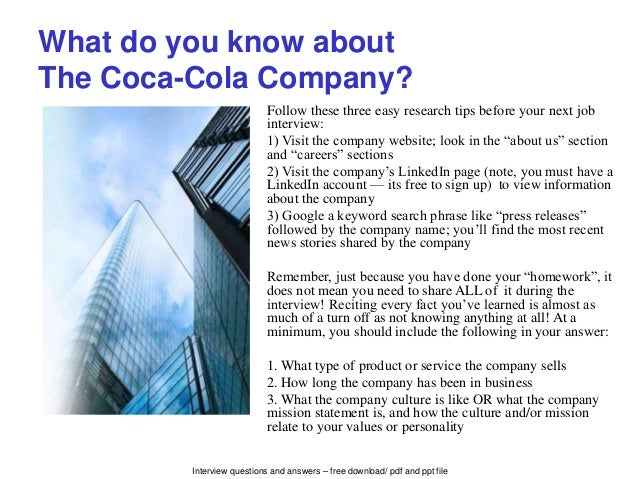 What do you know about The Coca-Cola Company?

Follow these three easy research tips before your next job interview:

1) Visit the company website; look in the “about us” section and “careers” sections

2) Visit the company’s LinkedIn page (note, you must have a LinkedIn account — its free to sign up) to view information about the company

3) Google a keyword search phrase like “press releases” followed by the company name; you’ll find the most recent news stories shared by the company

Remember, just because you have done your “homework”, it does not mean you need to share ALL of it during the interview! Reciting every fact you’ve learned is almost as much of a turn off as not knowing anything at all! At a minimum, you should include the following in your answer:

1. What type of product or service the company sells
2. How long the company has been in business
3. What the company culture is like OR what the company mission statement is, and how the culture and/or mission relate to your values or personality

Interview questions and answers – free download/ pdf and ppt file